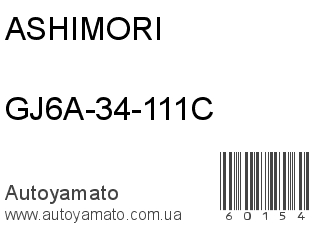 ASHIMORI

GJ6A-34-111C

Autoyamato
www.autoyamato.com.ua

60154